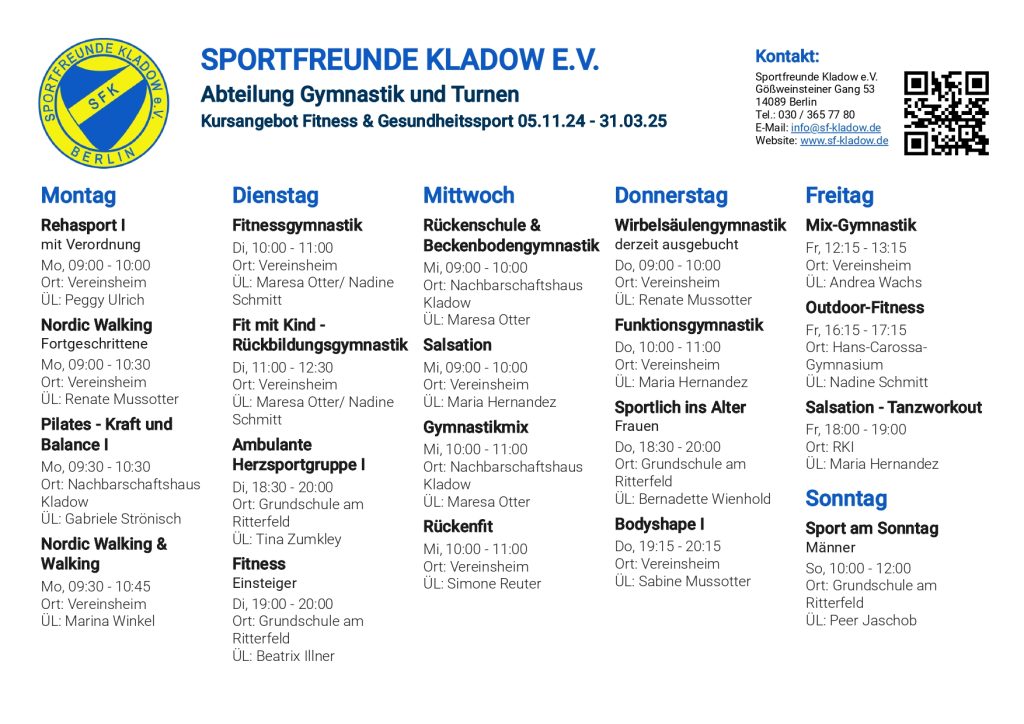 SPORTFREUNDE KLADOW e.V.
SFK
BERLIN

SPORTFREUNDE KLADOW E.V.

Abteilung Gymnastik und Turnen

Kursangebot Fitness & Gesundheitssport 05.11.24 - 31.03.25

Kontakt:

Sportfreunde Kladow e.V.
Gößweinsteiner Gang 53
14089 Berlin
Tel.: 030 / 365 77 80
E-Mail: info@sf-kladow.de
Website: www.sf-kladow.de

Montag

Rehasport I
mit Verordnung
Mo, 09:00 - 10:00
Ort: Vereinsheim
ÜL: Peggy Ulrich

Nordic Walking
Fortgeschrittene
Mo, 09:00 - 10:30
Ort: Vereinsheim
ÜL: Renate Mussotter

Pilates - Kraft und Balance I
Mo, 09:30 - 10:30
Ort: Nachbarschaftshaus Kladow
ÜL: Gabriele Strönisch

Nordic Walking & Walking
Mo, 09:30 - 10:45
Ort: Vereinsheim
ÜL: Marina Winkel

Dienstag

Fitnessgymnastik
Di, 10:00 - 11:00
Ort: Vereinsheim
ÜL: Maresa Otter/ Nadine Schmitt

Fit mit Kind - Rückbildungsgymnastik
Di, 11:00 - 12:30
Ort: Vereinsheim
ÜL: Maresa Otter/ Nadine Schmitt

Ambulante Herzsportgruppe I
Di, 18:30 - 20:00
Ort: Grundschule am Ritterfeld
ÜL: Tina Zumkley

Fitness
Einsteiger
Di, 19:00 - 20:00
Ort: Grundschule am Ritterfeld
ÜL: Beatrix Illner

Mittwoch

Rückenschule & Beckenbodengymnastik
Mi, 09:00 - 10:00
Ort: Nachbarschaftshaus Kladow
ÜL: Maresa Otter

Salsation
Mi, 09:00 - 10:00
Ort: Vereinsheim
ÜL: Maria Hernandez

Gymnastikmix
Mi, 10:00 - 11:00
Ort: Nachbarschaftshaus Kladow
ÜL: Maresa Otter

Rückenfit
Mi, 10:00 - 11:00
Ort: Vereinsheim
ÜL: Simone Reuter

Donnerstag

Wirbelsäulengymnastik
derzeit ausgebucht
Do, 09:00 - 10:00
Ort: Vereinsheim
ÜL: Renate Mussotter

Funktionsgymnastik
Do, 10:00 - 11:00
Ort: Vereinsheim
ÜL: Maria Hernandez

Sportlich ins Alter
Frauen
Do, 18:30 - 20:00
Ort: Grundschule am Ritterfeld
ÜL: Bernadette Wienhold

Bodyshape I
Do, 19:15 - 20:15
Ort: Vereinsheim
ÜL: Sabine Mussotter

Freitag

Mix-Gymnastik
Fr, 12:15 - 13:15
Ort: Vereinsheim
ÜL: Andrea Wachs

Outdoor-Fitness
Fr, 16:15 - 17:15
Ort: Hans-Carossa-Gymnasium
ÜL: Nadine Schmitt

Salsation - Tanzworkout
Fr, 18:00 - 19:00
Ort: RKI
ÜL: Maria Hernandez

Sonntag

Sport am Sonntag
Männer
So, 10:00 - 12:00
Ort: Grundschule am Ritterfeld
ÜL: Peer Jaschob